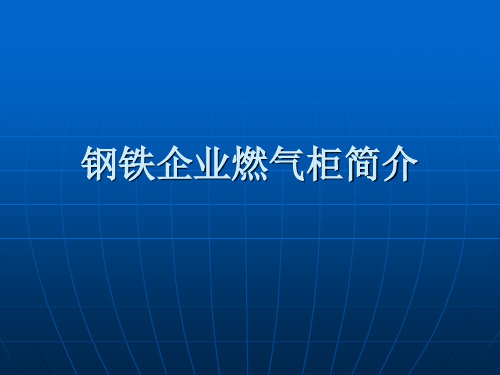 钢铁企业燃气柜简介